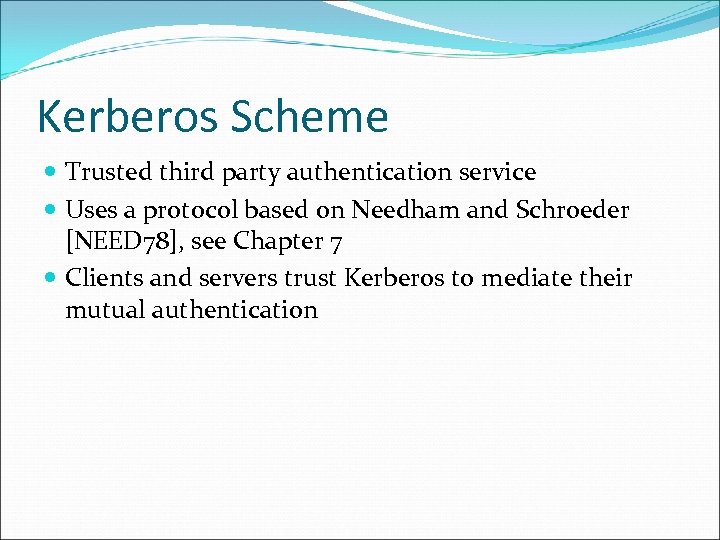 Kerberos Scheme

• Trusted third party authentication service
• Uses a protocol based on Needham and Schroeder [NEED78], see Chapter 7
• Clients and servers trust Kerberos to mediate their mutual authentication